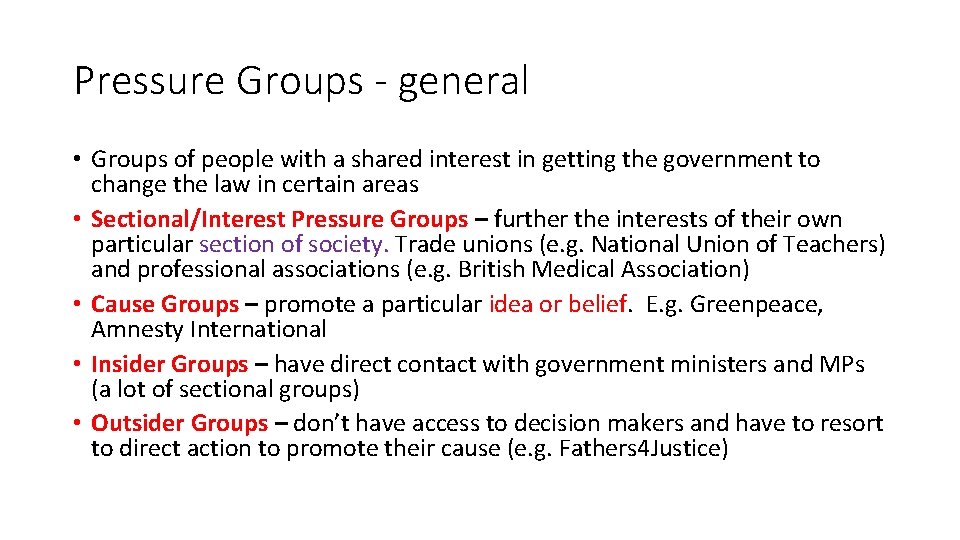 Pressure Groups - general

• Groups of people with a shared interest in getting the government to change the law in certain areas
• Sectional/Interest Pressure Groups – further the interests of their own particular section of society. Trade unions (e.g. National Union of Teachers) and professional associations (e.g. British Medical Association)
• Cause Groups – promote a particular idea or belief. E.g. Greenpeace, Amnesty International
• Insider Groups – have direct contact with government ministers and MPs (a lot of sectional groups)
• Outsider Groups – don't have access to decision makers and have to resort to direct action to promote their cause (e.g. Fathers4Justice)